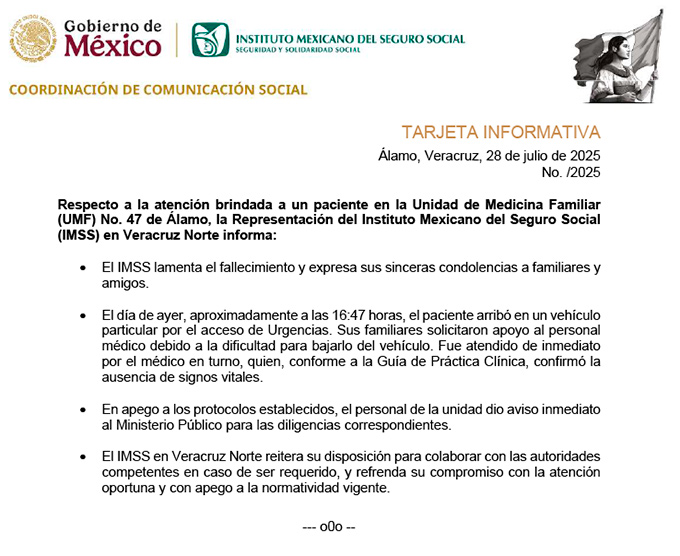 Gobierno de
México

INSTITUTO MEXICANO DEL SEGURO SOCIAL
SEGURIDAD Y SOLIDARIDAD SOCIAL

COORDINACIÓN DE COMUNICACIÓN SOCIAL

TARJETA INFORMATIVA

Álamo, Veracruz, 28 de julio de 2025
No. /2025

Respecto a la atención brindada a un paciente en la Unidad de Medicina Familiar (UMF) No. 47 de Álamo, la Representación del Instituto Mexicano del Seguro Social (IMSS) en Veracruz Norte informa:

• El IMSS lamenta el fallecimiento y expresa sus sinceras condolencias a familiares y amigos.

• El día de ayer, aproximadamente a las 16:47 horas, el paciente arribó en un vehículo particular por el acceso de Urgencias. Sus familiares solicitaron apoyo al personal médico debido a la dificultad para bajarlo del vehículo. Fue atendido de inmediato por el médico en turno, quien, conforme a la Guía de Práctica Clínica, confirmó la ausencia de signos vitales.

• En apego a los protocolos establecidos, el personal de la unidad dio aviso inmediato al Ministerio Público para las diligencias correspondientes.

• El IMSS en Veracruz Norte reitera su disposición para colaborar con las autoridades competentes en caso de ser requerido, y refrenda su compromiso con la atención oportuna y con apego a la normatividad vigente.

--- o0o --